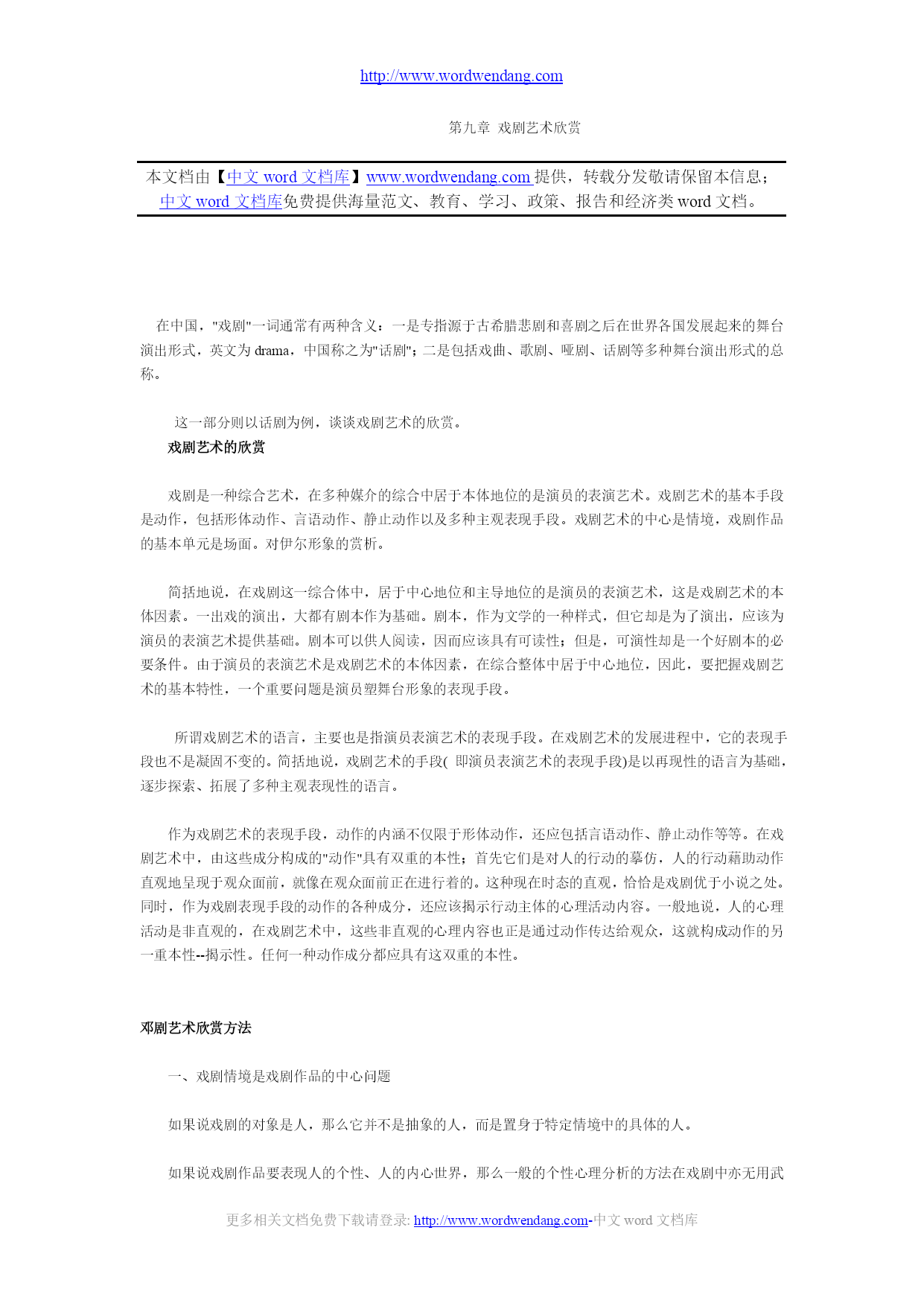 http://www.wordwendang.com

第九章 戏剧艺术欣赏

本文档由【中文 word 文档库】www.wordwendang.com 提供，转载分发敬请保留本信息；中文 word 文档库免费提供海量范文、教育、学习、政策、报告和经济类 word 文档。

在中国，"戏剧"一词通常有两种含义：一是专指源于古希腊悲剧和喜剧之后在世界各国发展起来的舞台演出形式，英文为 drama，中国称之为"话剧"；二是包括戏曲、歌剧、哑剧、话剧等多种舞台演出形式的总称。

这一部分则以话剧为例，谈谈戏剧艺术的欣赏。

戏剧艺术的欣赏

戏剧是一种综合艺术，在多种媒介的综合中居于本体地位的是演员的表演艺术。戏剧艺术的基本手段是动作，包括形体动作、言语动作、静止动作以及多种主观表现手段。戏剧艺术的中心是情境，戏剧作品的基本单元是场面。对伊尔形象的赏析。

简括地说，在戏剧这一综合体中，居于中心地位和主导地位的是演员的表演艺术，这是戏剧艺术的本体因素。一出戏的演出，大都有剧本作为基础。剧本，作为文学的一种样式，但它却是为了演出，应该为演员的表演艺术提供基础。剧本可以供人阅读，因而应该具有可读性；但是，可演性却是一个好剧本的必要条件。由于演员的表演艺术是戏剧艺术的本体因素，在综合整体中居于中心地位，因此，要把握戏剧艺术的基本特性，一个重要问题是演员塑舞台形象的表现手段。

所谓戏剧艺术的语言，主要也是指演员表演艺术的表现手段。在戏剧艺术的发展进程中，它的表现手段也不是凝固不变的。简括地说，戏剧艺术的手段( 即演员表演艺术的表现手段)是以再现性的语言为基础，逐步探索、拓展了多种主观表现性的语言。

作为戏剧艺术的表现手段，动作的内涵不仅限于形体动作，还应包括言语动作、静止动作等等。在戏剧艺术中，由这些成分构成的"动作"具有双重的本性；首先它们是对人的行动的摹仿，人的行动藉助动作直观地呈现于观众面前，就像在观众面前正在进行着的。这种现在时态的直观，恰恰是戏剧优于小说之处。同时，作为戏剧表现手段的动作的各种成分，还应该揭示行动主体的心理活动内容。一般地说，人的心理活动是非直观的，在戏剧艺术中，这些非直观的心理内容也正是通过动作传达给观众，这就构成动作的另一重本性--揭示性。任何一种动作成分都应具有这双重的本性。

邓剧艺术欣赏方法

一、戏剧情境是戏剧作品的中心问题

如果说戏剧的对象是人，那么它并不是抽象的人，而是置身于特定情境中的具体的人。

如果说戏剧作品要表现人的个性、人的内心世界，那么一般的个性心理分析的方法在戏剧中亦无用武

更多相关文档免费下载请登录: http://www.wordwendang.com-中文 word 文档库